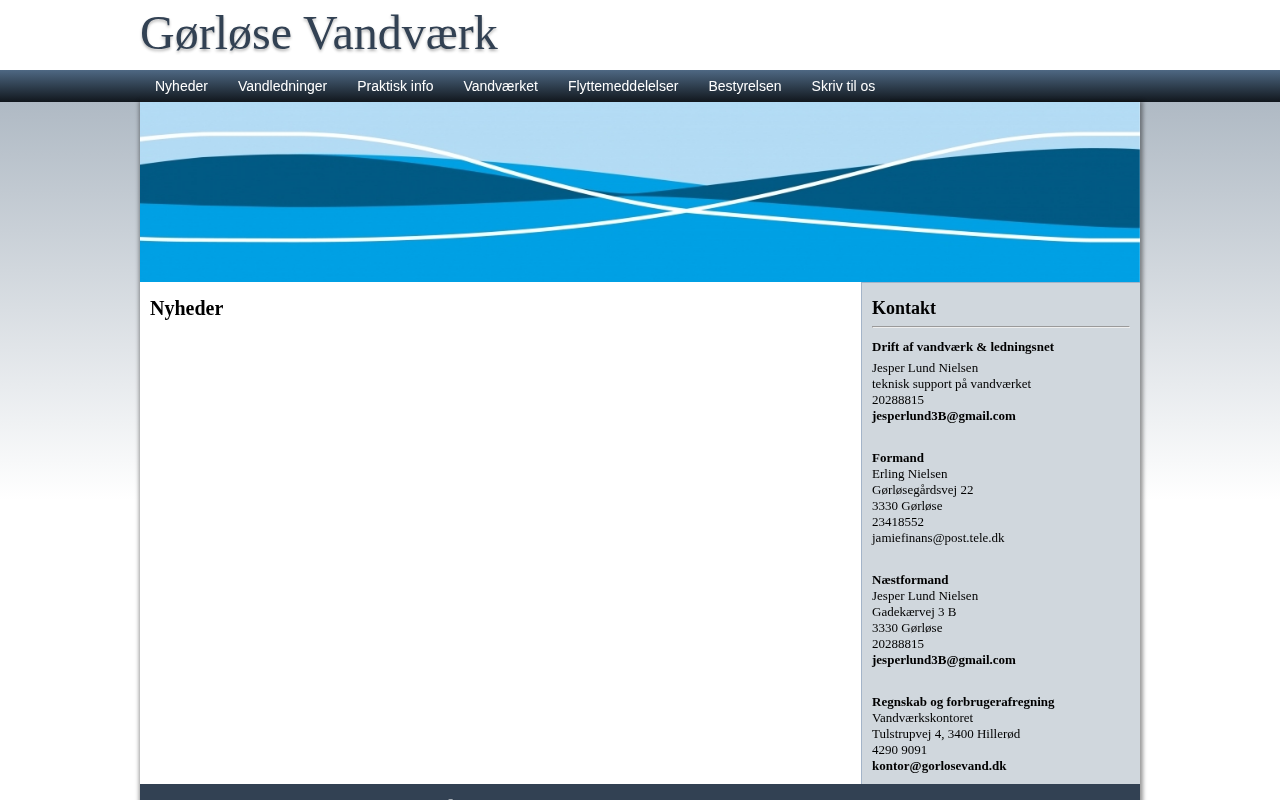 Gørløse Vandværk

Nyheder Vandledninger Praktisk info Vandværket Flyttemeddelelser Bestyrelsen Skriv til os

Nyheder

Kontakt

Drift af vandværk & ledningsnet

Jesper Lund Nielsen
teknisk support på vandværket
20288815
jesperlund3B@gmail.com

Formand
Erling Nielsen
Gørløsegårdsvej 22
3330 Gørløse
23418552
jamiefinans@post.tele.dk

Næstformand
Jesper Lund Nielsen
Gadekærvej 3 B
3330 Gørløse
20288815
jesperlund3B@gmail.com

Regnskab og forbrugerafregning
Vandværkskontoret
Tulstrupvej 4, 3400 Hillerød
4290 9091
kontor@gorlosevand.dk